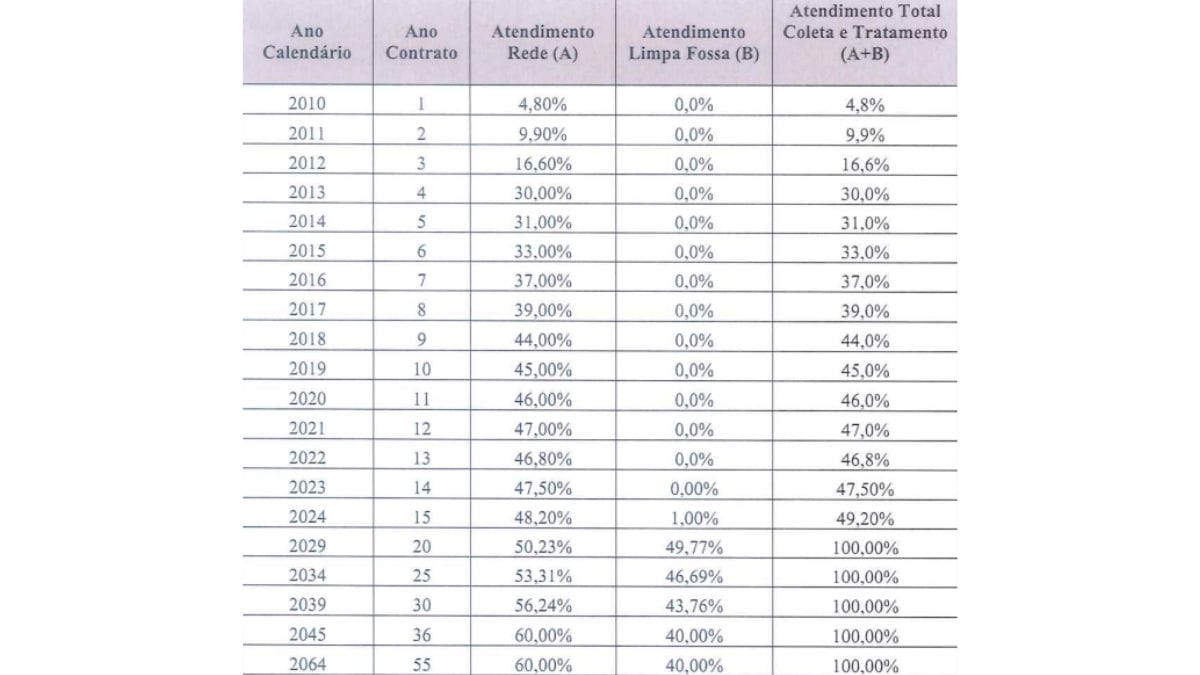 | Ano Calendário | Ano Contrato | Atendimento Rede (A) | Atendimento Limpa Fossa (B) | Atendimento Total Coleta e Tratamento (A+B) |
|---|---|---|---|---|
| 2010 | 1 | 4,80% | 0,0% | 4,8% |
| 2011 | 2 | 9,90% | 0,0% | 9,9% |
| 2012 | 3 | 16,60% | 0,0% | 16,6% |
| 2013 | 4 | 30,00% | 0,0% | 30,0% |
| 2014 | 5 | 31,00% | 0,0% | 31,0% |
| 2015 | 6 | 33,00% | 0,0% | 33,0% |
| 2016 | 7 | 37,00% | 0,0% | 37,0% |
| 2017 | 8 | 39,00% | 0,0% | 39,0% |
| 2018 | 9 | 44,00% | 0,0% | 44,0% |
| 2019 | 10 | 45,00% | 0,0% | 45,0% |
| 2020 | 11 | 46,00% | 0,0% | 46,0% |
| 2021 | 12 | 47,00% | 0,0% | 47,0% |
| 2022 | 13 | 46,80% | 0,0% | 46,8% |
| 2023 | 14 | 47,50% | 0,00% | 47,50% |
| 2024 | 15 | 48,20% | 1,00% | 49,20% |
| 2029 | 20 | 50,23% | 49,77% | 100,00% |
| 2034 | 25 | 53,31% | 46,69% | 100,00% |
| 2039 | 30 | 56,24% | 43,76% | 100,00% |
| 2045 | 36 | 60,00% | 40,00% | 100,00% |
| 2064 | 55 | 60,00% | 40,00% | 100,00% |